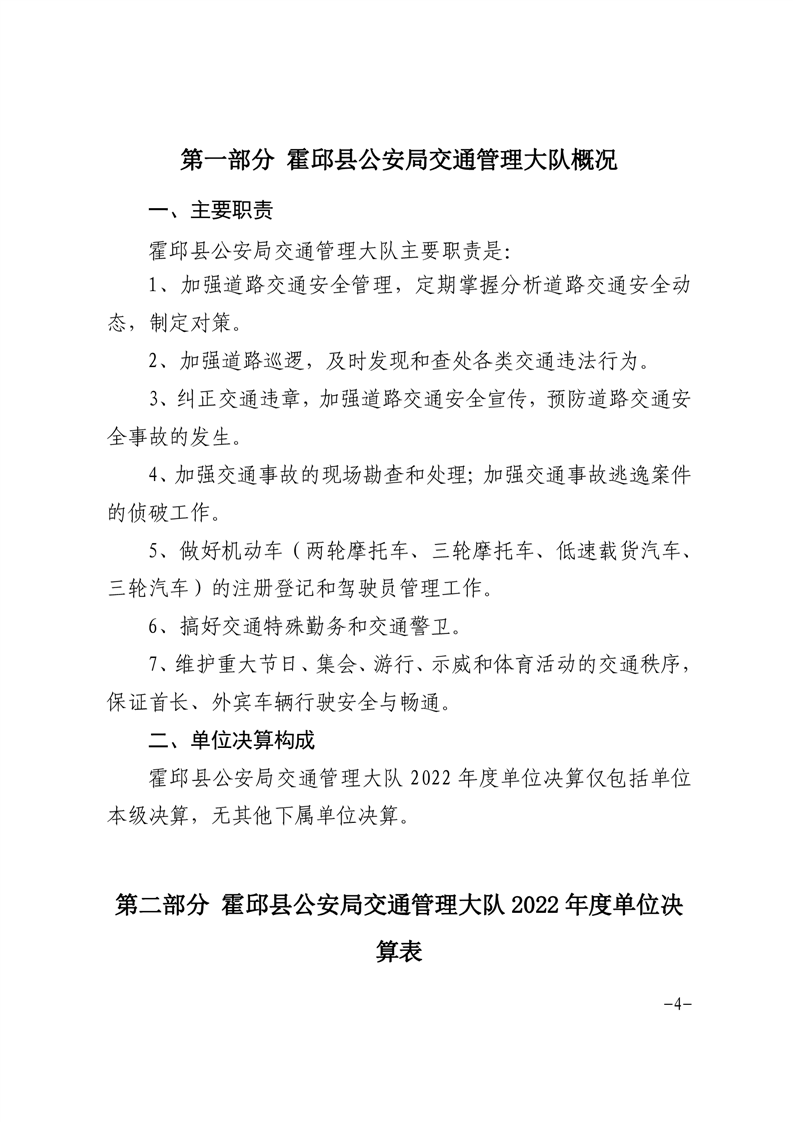 第一部分 霍邱县公安局交通管理大队概况

一、主要职责

霍邱县公安局交通管理大队主要职责是:

1、加强道路交通安全管理，定期掌握分析道路交通安全动态，制定对策。

2、加强道路巡逻，及时发现和查处各类交通违法行为。

3、纠正交通违章，加强道路交通安全宣传，预防道路交通安全事故的发生。

4、加强交通事故的现场勘查和处理;加强交通事故逃逸案件的侦破工作。

5、做好机动车（两轮摩托车、三轮摩托车、低速载货汽车、三轮汽车）的注册登记和驾驶员管理工作。

6、搞好交通特殊勤务和交通警卫。

7、维护重大节日、集会、游行、示威和体育活动的交通秩序，保证首长、外宾车辆行驶安全与畅通。

二、单位决算构成

霍邱县公安局交通管理大队 2022 年度单位决算仅包括单位本级决算，无其他下属单位决算。

第二部分 霍邱县公安局交通管理大队 2022 年度单位决算表

-4-